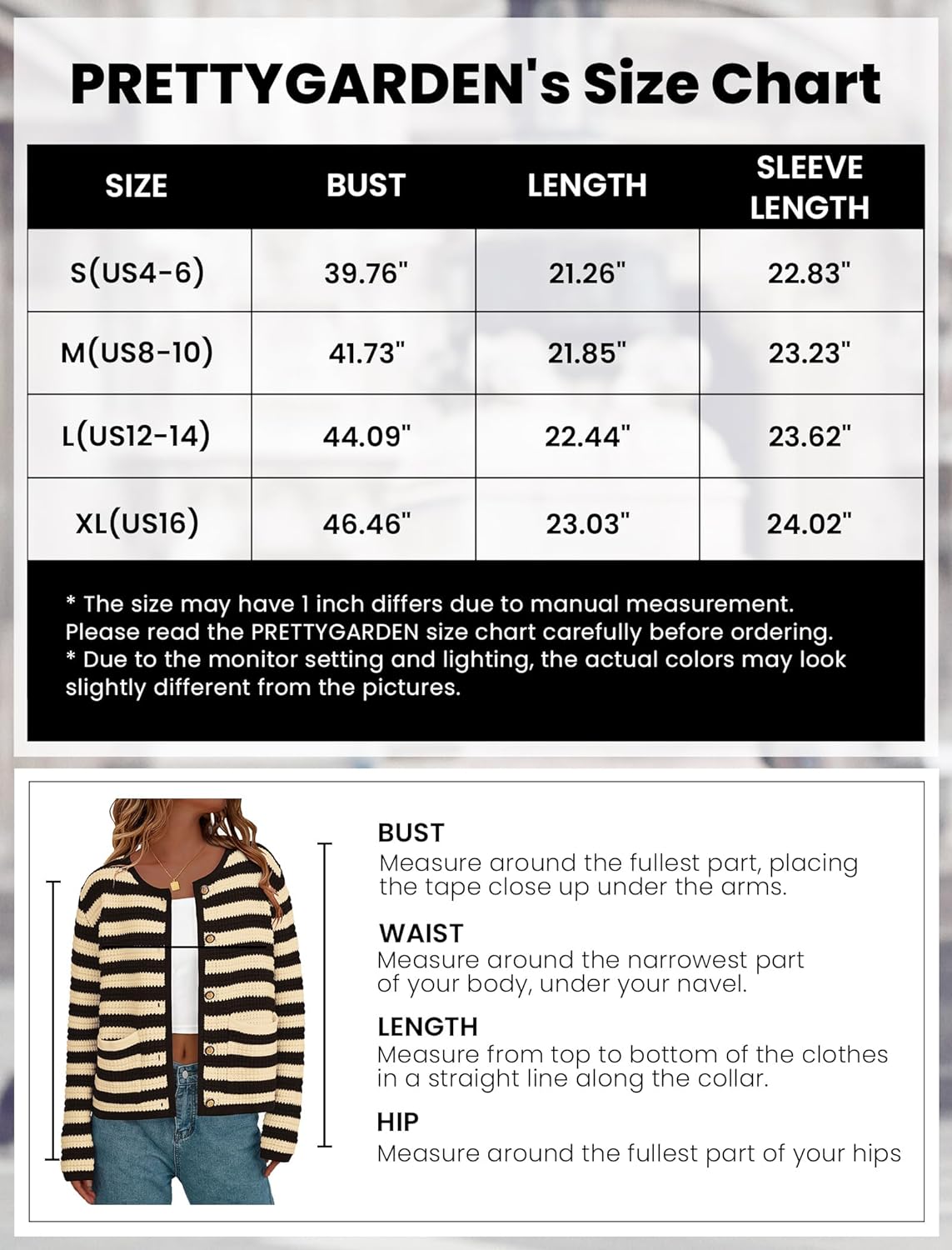 PRETTYGARDEN's Size Chart

| SIZE | BUST | LENGTH | SLEEVE LENGTH |
|---|---|---|---|
| S(US4-6) | 39.76" | 21.26" | 22.83" |
| M(US8-10) | 41.73" | 21.85" | 23.23" |
| L(US12-14) | 44.09" | 22.44" | 23.62" |
| XL(US16) | 46.46" | 23.03" | 24.02" |

* The size may have 1 inch differs due to manual measurement. Please read the PRETTYGARDEN size chart carefully before ordering.
* Due to the monitor setting and lighting, the actual colors may look slightly different from the pictures.

BUST
Measure around the fullest part, placing the tape close up under the arms.

WAIST
Measure around the narrowest part of your body, under your navel.

LENGTH
Measure from top to bottom of the clothes in a straight line along the collar.

HIP
Measure around the fullest part of your hips